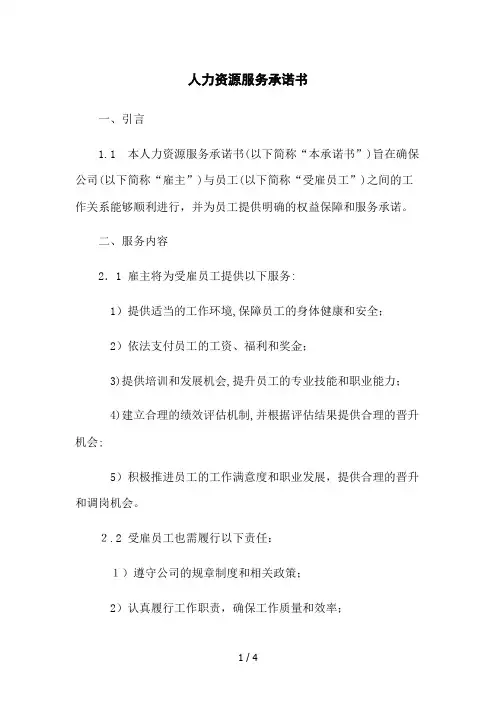 人力资源服务承诺书

一、引言

1.1 本人力资源服务承诺书(以下简称“本承诺书”)旨在确保公司(以下简称“雇主”)与员工(以下简称“受雇员工”)之间的工作关系能够顺利进行，并为员工提供明确的权益保障和服务承诺。

二、服务内容

2.1 雇主将为受雇员工提供以下服务:

1）提供适当的工作环境,保障员工的身体健康和安全;

2）依法支付员工的工资、福利和奖金;

3)提供培训和发展机会,提升员工的专业技能和职业能力;

4)建立合理的绩效评估机制,并根据评估结果提供合理的晋升机会;

5）积极推进员工的工作满意度和职业发展，提供合理的晋升和调岗机会。

2.2 受雇员工也需履行以下责任:

1）遵守公司的规章制度和相关政策;

2）认真履行工作职责，确保工作质量和效率;

1 / 4